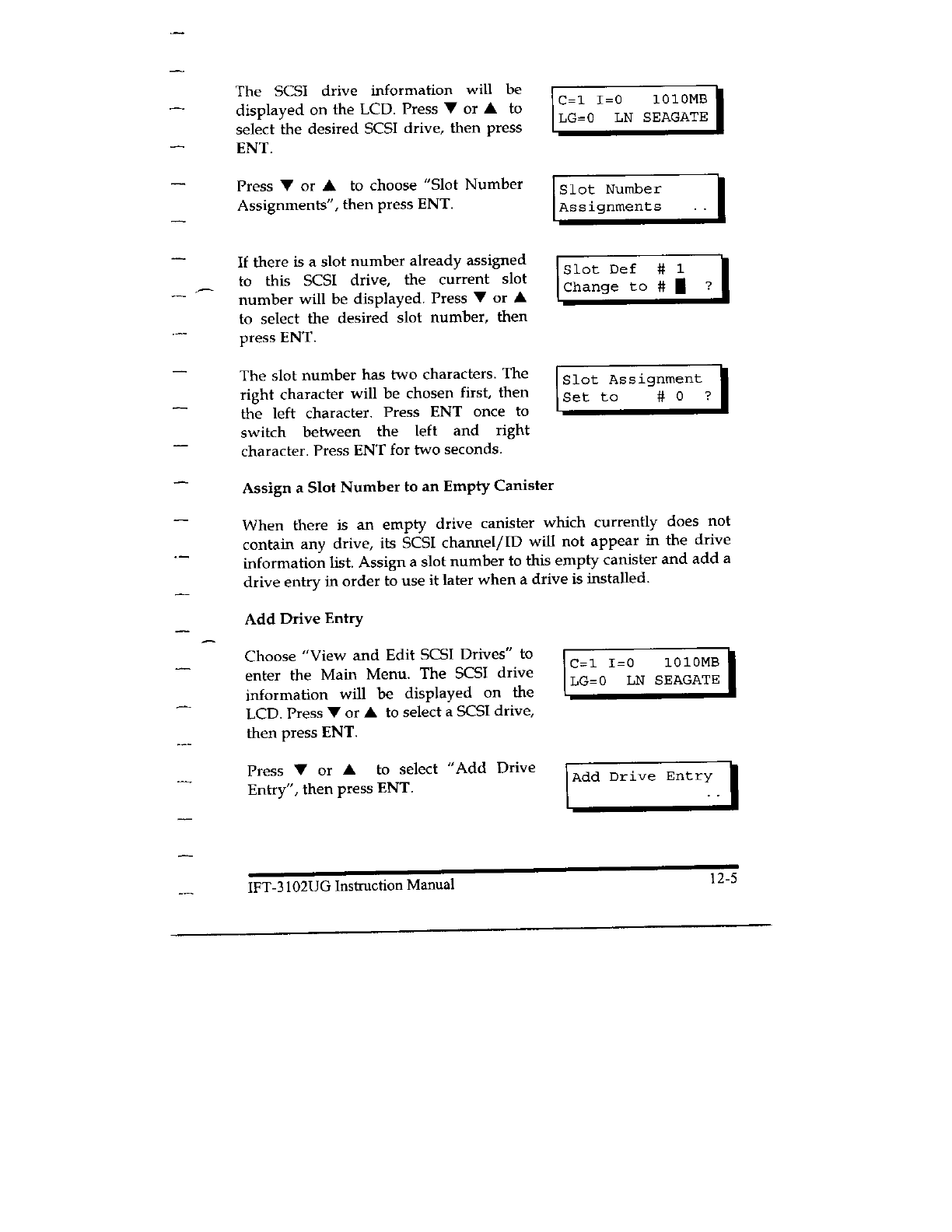 The SCSI drive information will be displayed on the LCD. Press ▼ or ▲ to select the desired SCSI drive, then press ENT.

C=1 I=0 1010MB
LG=0 LN SEAGATE

Press ▼ or ▲ to choose "Slot Number Assignments", then press ENT.

Slot Number
Assignments ..

If there is a slot number already assigned to this SCSI drive, the current slot number will be displayed. Press ▼ or ▲ to select the desired slot number, then press ENT.

Slot Def # 1
Change to # █ ?

The slot number has two characters. The right character will be chosen first, then the left character. Press ENT once to switch between the left and right character. Press ENT for two seconds.

Slot Assignment
Set to # 0 ?

Assign a Slot Number to an Empty Canister

When there is an empty drive canister which currently does not contain any drive, its SCSI channel/ID will not appear in the drive information list. Assign a slot number to this empty canister and add a drive entry in order to use it later when a drive is installed.

Add Drive Entry

Choose "View and Edit SCSI Drives" to enter the Main Menu. The SCSI drive information will be displayed on the LCD. Press ▼ or ▲ to select a SCSI drive, then press ENT.

C=1 I=0 1010MB
LG=0 LN SEAGATE

Press ▼ or ▲ to select "Add Drive Entry", then press ENT.

Add Drive Entry
..

IFT-3102UG Instruction Manual 12-5